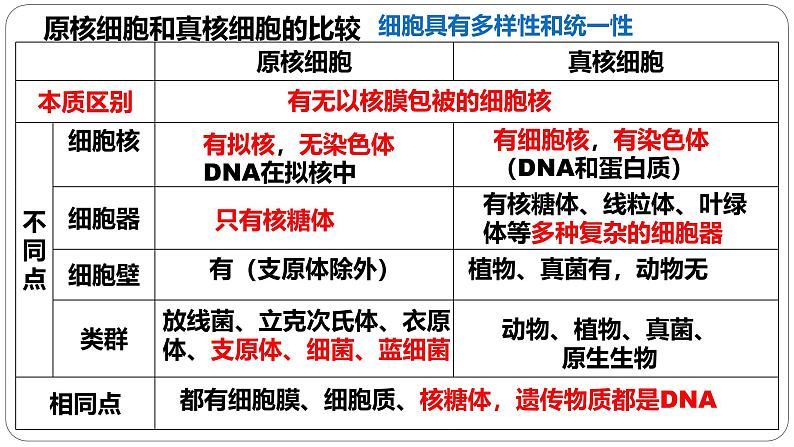 原核细胞和真核细胞的比较 细胞具有多样性和统一性

| | | 原核细胞 | 真核细胞 |
|---|---|---|---|
| 本质区别 | | 有无以核膜包被的细胞核 | |
| 不同点 | 细胞核 | 有拟核，无染色体 DNA在拟核中 | 有细胞核，有染色体（DNA和蛋白质） |
| | 细胞器 | 只有核糖体 | 有核糖体、线粒体、叶绿体等多种复杂的细胞器 |
| | 细胞壁 | 有（支原体除外） | 植物、真菌有，动物无 |
| | 类群 | 放线菌、立克次氏体、衣原体、支原体、细菌、蓝细菌 | 动物、植物、真菌、原生生物 |
| 相同点 | | 都有细胞膜、细胞质、核糖体，遗传物质都是DNA | |